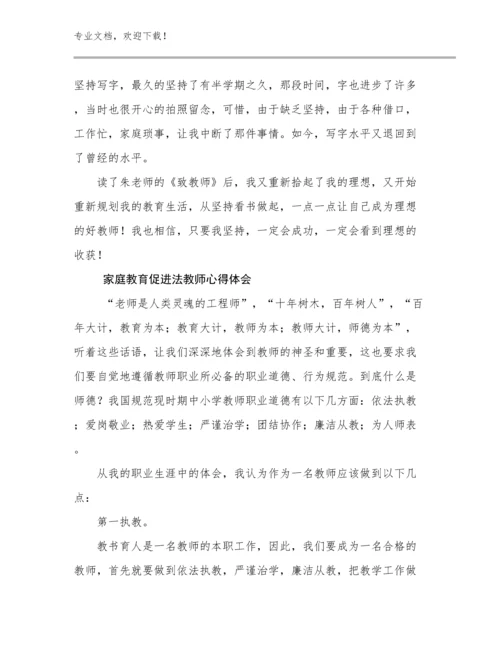 专业文档，欢迎下载！

坚持写字，最久的坚持了有半学期之久，那段时间，字也进步了许多，当时也很开心的拍照留念，可惜，由于缺乏坚持，由于各种借口，工作忙，家庭琐事，让我中断了那件事情。如今，写字水平又退回到了曾经的水平。

读了朱老师的《致教师》后，我又重新拾起了我的理想，又开始重新规划我的教育生活，从坚持看书做起，一点一点让自己成为理想的好教师！我也相信，只要我坚持，一定会成功，一定会看到理想的收获！

家庭教育促进法教师心得体会

“老师是人类灵魂的工程师”，“十年树木，百年树人”，“百年大计，教育为本；教育大计，教师为本；教师大计，师德为本”，听着这些话语，让我们深深地体会到教师的神圣和重要，这也要求我们要自觉地遵循教师职业所必备的职业道德、行为规范。到底什么是师德？我国规范现时期中小学教师职业道德有以下几方面：依法执教；爱岗敬业；热爱学生；严谨治学；团结协作；廉洁从教；为人师表。

从我的职业生涯中的体会，我认为作为一名教师应该做到以下几点：

第一执教。

教书育人是一名教师的本职工作，因此，我们要成为一名合格的教师，首先就要做到依法执教，严谨治学，廉洁从教，把教学工作做